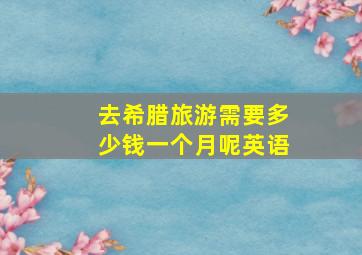 去希腊旅游需要多少钱一个月呢英语